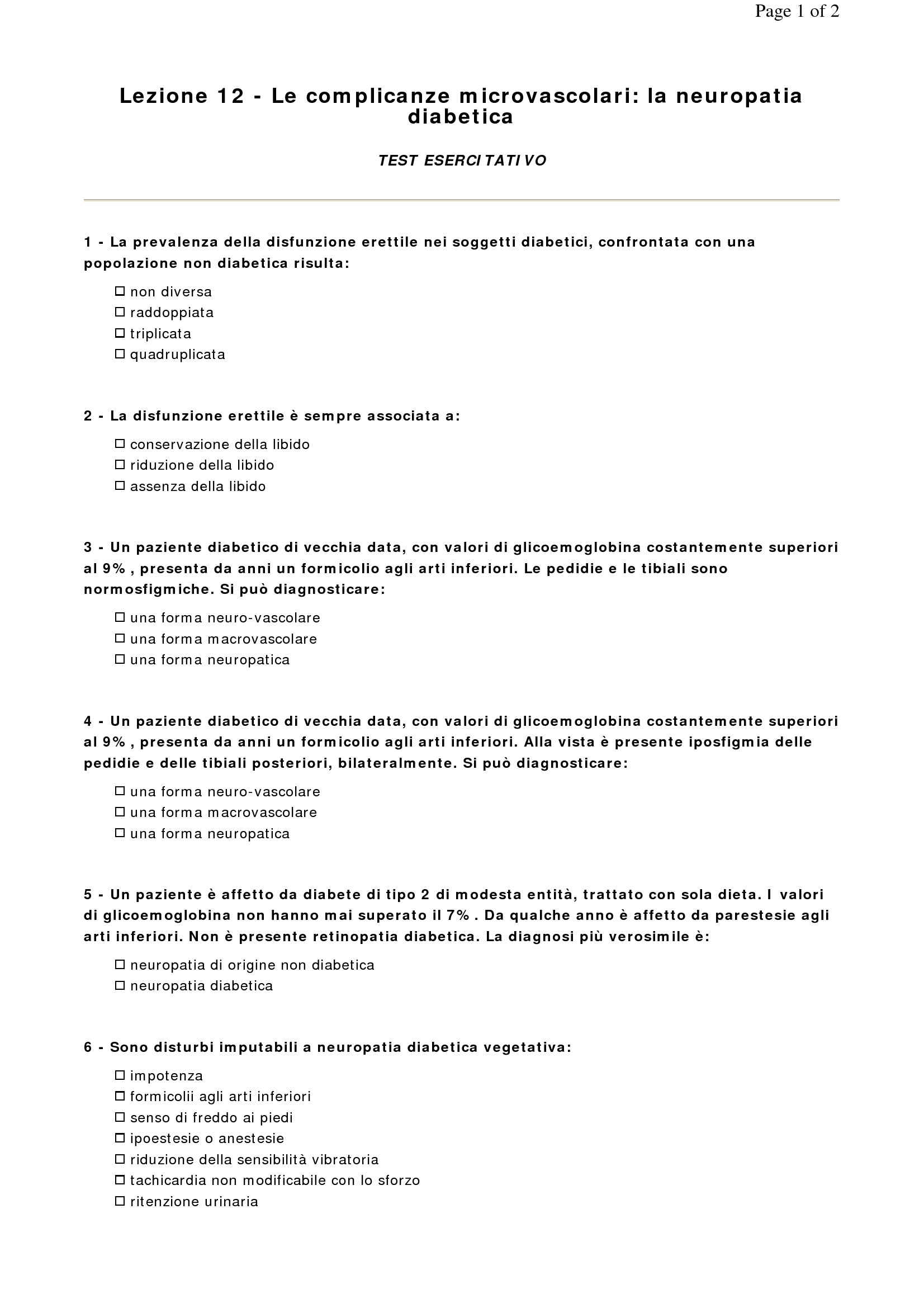 Page 1 of 2

Lezione 12 - Le complicanze microvascolari: la neuropatia diabetica

TEST ESERCITATIVO

1 - La prevalenza della disfunzione erettile nei soggetti diabetici, confrontata con una popolazione non diabetica risulta:

☐ non diversa
☐ raddoppiata
☐ triplicata
☐ quadruplicata

2 - La disfunzione erettile è sempre associata a:

☐ conservazione della libido
☐ riduzione della libido
☐ assenza della libido

3 - Un paziente diabetico di vecchia data, con valori di glicoemoglobina costantemente superiori al 9%, presenta da anni un formicolio agli arti inferiori. Le pedidie e le tibiali sono normosfigmiche. Si può diagnosticare:

☐ una forma neuro-vascolare
☐ una forma macrovascolare
☐ una forma neuropatica

4 - Un paziente diabetico di vecchia data, con valori di glicoemoglobina costantemente superiori al 9%, presenta da anni un formicolio agli arti inferiori. Alla vista è presente iposfigmia delle pedidie e delle tibiali posteriori, bilateralmente. Si può diagnosticare:

☐ una forma neuro-vascolare
☐ una forma macrovascolare
☐ una forma neuropatica

5 - Un paziente è affetto da diabete di tipo 2 di modesta entità, trattato con sola dieta. I valori di glicoemoglobina non hanno mai superato il 7%. Da qualche anno è affetto da parestesie agli arti inferiori. Non è presente retinopatia diabetica. La diagnosi più verosimile è:

☐ neuropatia di origine non diabetica
☐ neuropatia diabetica

6 - Sono disturbi imputabili a neuropatia diabetica vegetativa:

☐ impotenza
☐ formicolii agli arti inferiori
☐ senso di freddo ai piedi
☐ ipoestesie o anestesie
☐ riduzione della sensibilità vibratoria
☐ tachicardia non modificabile con lo sforzo
☐ ritenzione urinaria